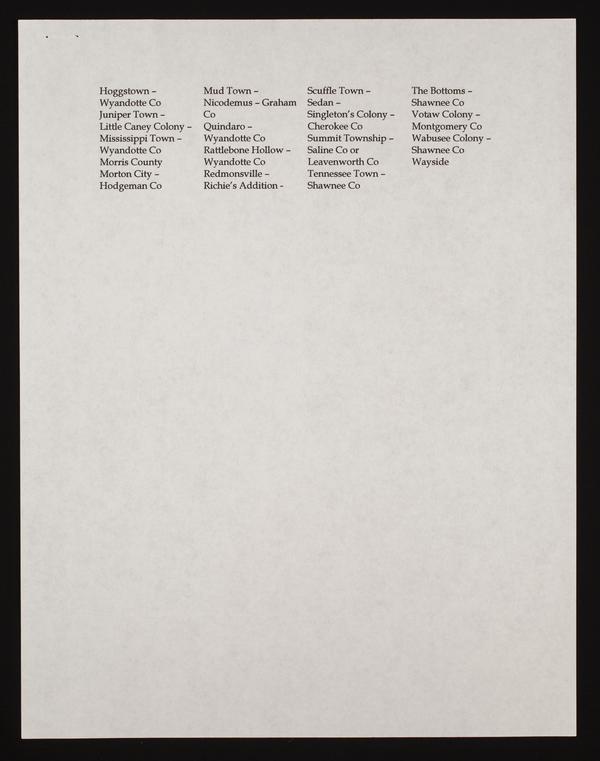 Hoggstown –
Wyandotte Co
Juniper Town –
Little Caney Colony –
Mississippi Town –
Wyandotte Co
Morris County
Morton City –
Hodgeman Co

Mud Town –
Nicodemus – Graham Co
Quindaro –
Wyandotte Co
Rattlebone Hollow –
Wyandotte Co
Redmonsville –
Richie's Addition -

Scuffle Town –
Sedan –
Singleton's Colony –
Cherokee Co
Summit Township –
Saline Co or
Leavenworth Co
Tennessee Town –
Shawnee Co

The Bottoms –
Shawnee Co
Votaw Colony –
Montgomery Co
Wabusee Colony –
Shawnee Co
Wayside